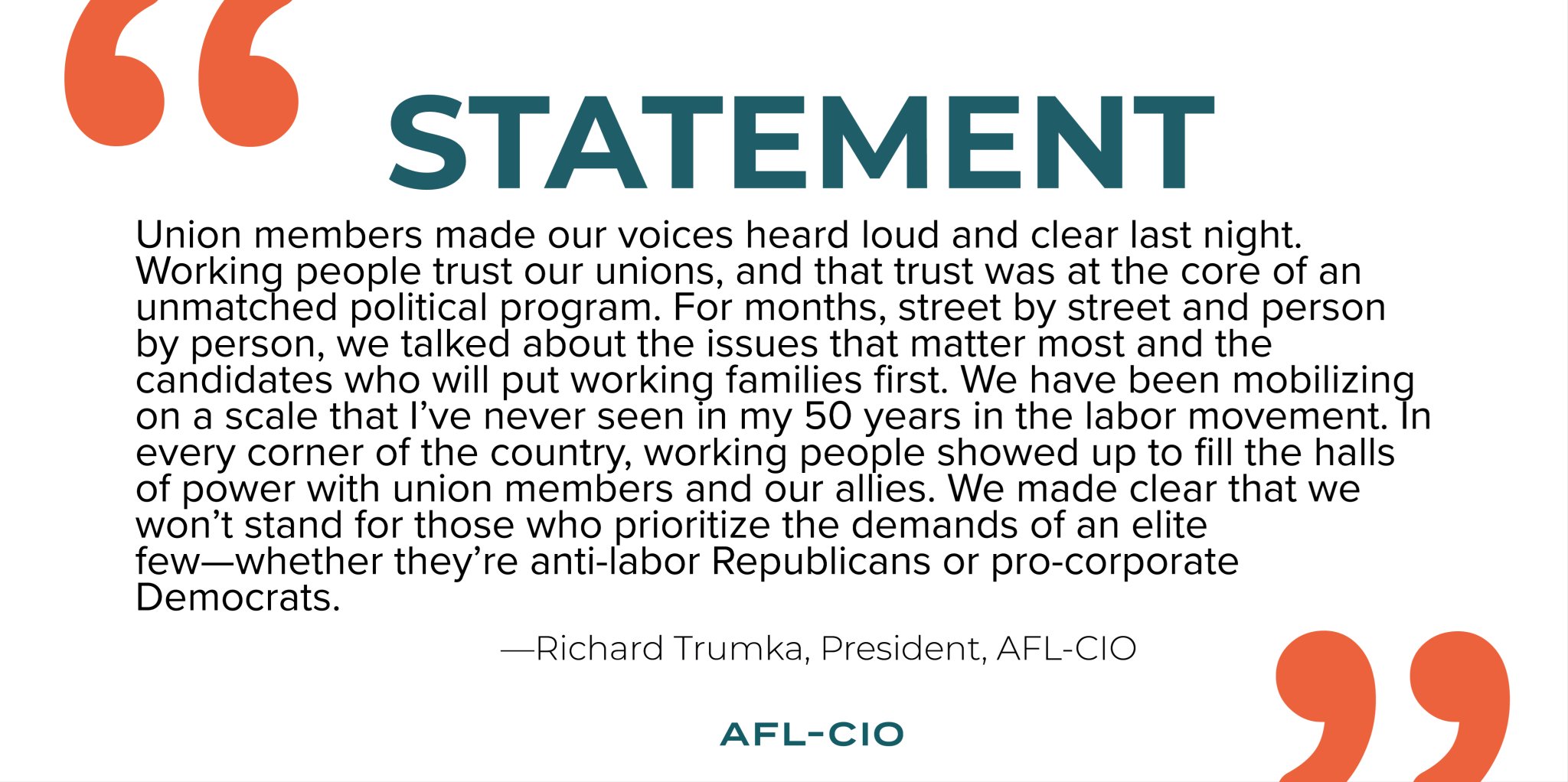 STATEMENT

Union members made our voices heard loud and clear last night. Working people trust our unions, and that trust was at the core of an unmatched political program. For months, street by street and person by person, we talked about the issues that matter most and the candidates who will put working families first. We have been mobilizing on a scale that I've never seen in my 50 years in the labor movement. In every corner of the country, working people showed up to fill the halls of power with union members and our allies. We made clear that we won't stand for those who prioritize the demands of an elite few—whether they're anti-labor Republicans or pro-corporate Democrats.

—Richard Trumka, President, AFL-CIO

AFL-CIO